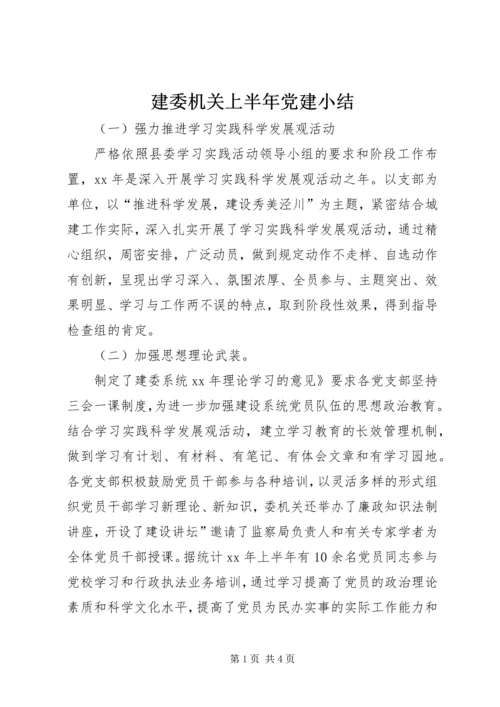 建委机关上半年党建小结

（一）强力推进学习实践科学发展观活动

严格依照县委学习实践活动领导小组的要求和阶段工作布置，xx 年是深入开展学习实践科学发展观活动之年。以支部为单位，以“推进科学发展，建设秀美泾川”为主题，紧密结合城建工作实际，深入扎实开展了学习实践科学发展观活动，通过精心组织，周密安排，广泛动员，做到规定动作不走样、自选动作有创新，呈现出学习深入、氛围浓厚、全员参与、主题突出、效果明显、学习与工作两不误的特点，取到阶段性效果，得到指导检查组的肯定。

（二）加强思想理论武装。

制定了建委系统 xx 年理论学习的意见》要求各党支部坚持三会一课制度，为进一步加强建设系统党员队伍的思想政治教育。结合学习实践科学发展观活动，建立学习教育的长效管理机制，做到学习有计划、有材料、有笔记、有体会文章和有学习园地。各党支部积极鼓励党员干部参与各种培训，以灵活多样的形式组织党员干部学习新理论、新知识，委机关还举办了廉政知识法制讲座，开设了建设讲坛”邀请了监察局负责人和有关专家学者为全体党员干部授课。据统计 xx 年上半年有 10 余名党员同志参与党校学习和行政执法业务培训，通过学习提高了党员的政治理论素质和科学文化水平，提高了党员为民办实事的实际工作能力和

第 1 页 共 4 页